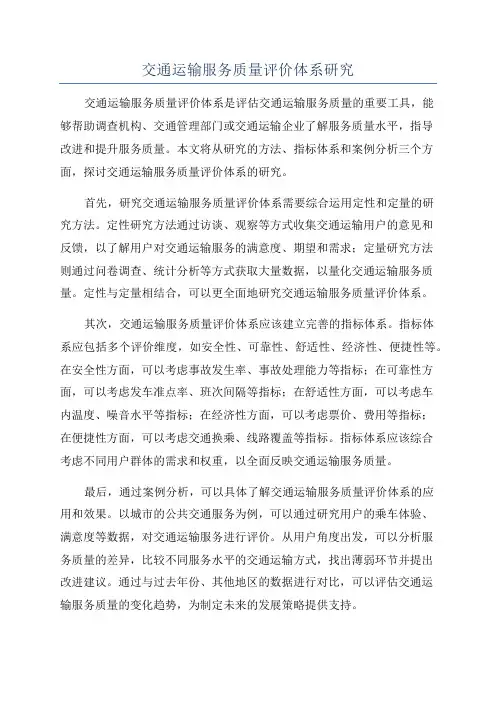 交通运输服务质量评价体系研究

交通运输服务质量评价体系是评估交通运输服务质量的重要工具，能够帮助调查机构、交通管理部门或交通运输企业了解服务质量水平，指导改进和提升服务质量。本文将从研究的方法、指标体系和案例分析三个方面，探讨交通运输服务质量评价体系的研究。

首先，研究交通运输服务质量评价体系需要综合运用定性和定量的研究方法。定性研究方法通过访谈、观察等方式收集交通运输用户的意见和反馈，以了解用户对交通运输服务的满意度、期望和需求；定量研究方法则通过问卷调查、统计分析等方式获取大量数据，以量化交通运输服务质量。定性与定量相结合，可以更全面地研究交通运输服务质量评价体系。

其次，交通运输服务质量评价体系应该建立完善的指标体系。指标体系应包括多个评价维度，如安全性、可靠性、舒适性、经济性、便捷性等。在安全性方面，可以考虑事故发生率、事故处理能力等指标；在可靠性方面，可以考虑发车准点率、班次间隔等指标；在舒适性方面，可以考虑车内温度、噪音水平等指标；在经济性方面，可以考虑票价、费用等指标；在便捷性方面，可以考虑交通换乘、线路覆盖等指标。指标体系应该综合考虑不同用户群体的需求和权重，以全面反映交通运输服务质量。

最后，通过案例分析，可以具体了解交通运输服务质量评价体系的应用和效果。以城市的公共交通服务为例，可以通过研究用户的乘车体验、满意度等数据，对交通运输服务进行评价。从用户角度出发，可以分析服务质量的差异，比较不同服务水平的交通运输方式，找出薄弱环节并提出改进建议。通过与过去年份、其他地区的数据进行对比，可以评估交通运输服务质量的变化趋势，为制定未来的发展策略提供支持。